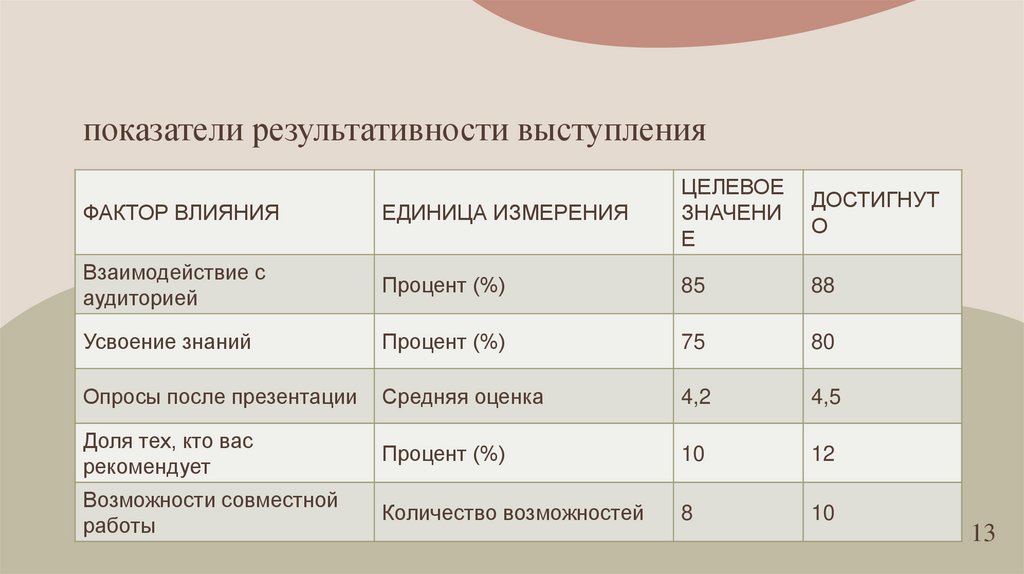 показатели результативности выступления

| ФАКТОР ВЛИЯНИЯ | ЕДИНИЦА ИЗМЕРЕНИЯ | ЦЕЛЕВОЕ ЗНАЧЕНИЕ | ДОСТИГНУТО |
|---|---|---|---|
| Взаимодействие с аудиторией | Процент (%) | 85 | 88 |
| Усвоение знаний | Процент (%) | 75 | 80 |
| Опросы после презентации | Средняя оценка | 4,2 | 4,5 |
| Доля тех, кто вас рекомендует | Процент (%) | 10 | 12 |
| Возможности совместной работы | Количество возможностей | 8 | 10 |

13